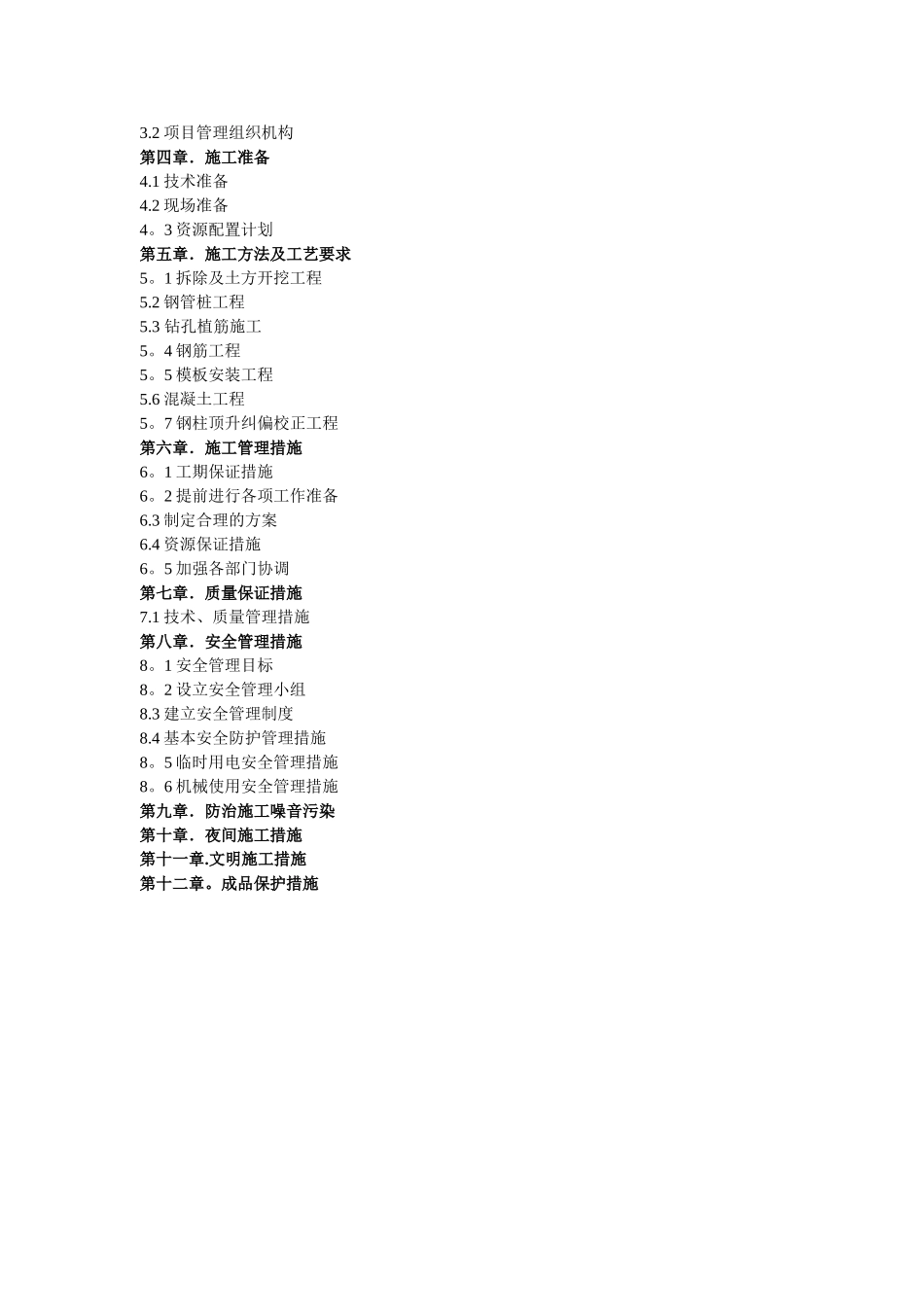 3.2 项目管理组织机构
第四章．施工准备
4.1 技术准备
4.2 现场准备
4。3 资源配置计划
第五章．施工方法及工艺要求
5。1 拆除及土方开挖工程
5.2 钢管桩工程
5.3 钻孔植筋施工
5。4 钢筋工程
5。5 模板安装工程
5.6 混凝土工程
5。7 钢柱顶升纠偏校正工程
第六章．施工管理措施
6。1 工期保证措施
6。2 提前进行各项工作准备
6.3 制定合理的方案
6.4 资源保证措施
6。5 加强各部门协调
第七章．质量保证措施
7.1 技术、质量管理措施
第八章．安全管理措施
8。1 安全管理目标
8。2 设立安全管理小组
8.3 建立安全管理制度
8.4 基本安全防护管理措施
8。5 临时用电安全管理措施
8。6 机械使用安全管理措施
第九章．防治施工噪音污染
第十章．夜间施工措施
第十一章.文明施工措施
第十二章。成品保护措施